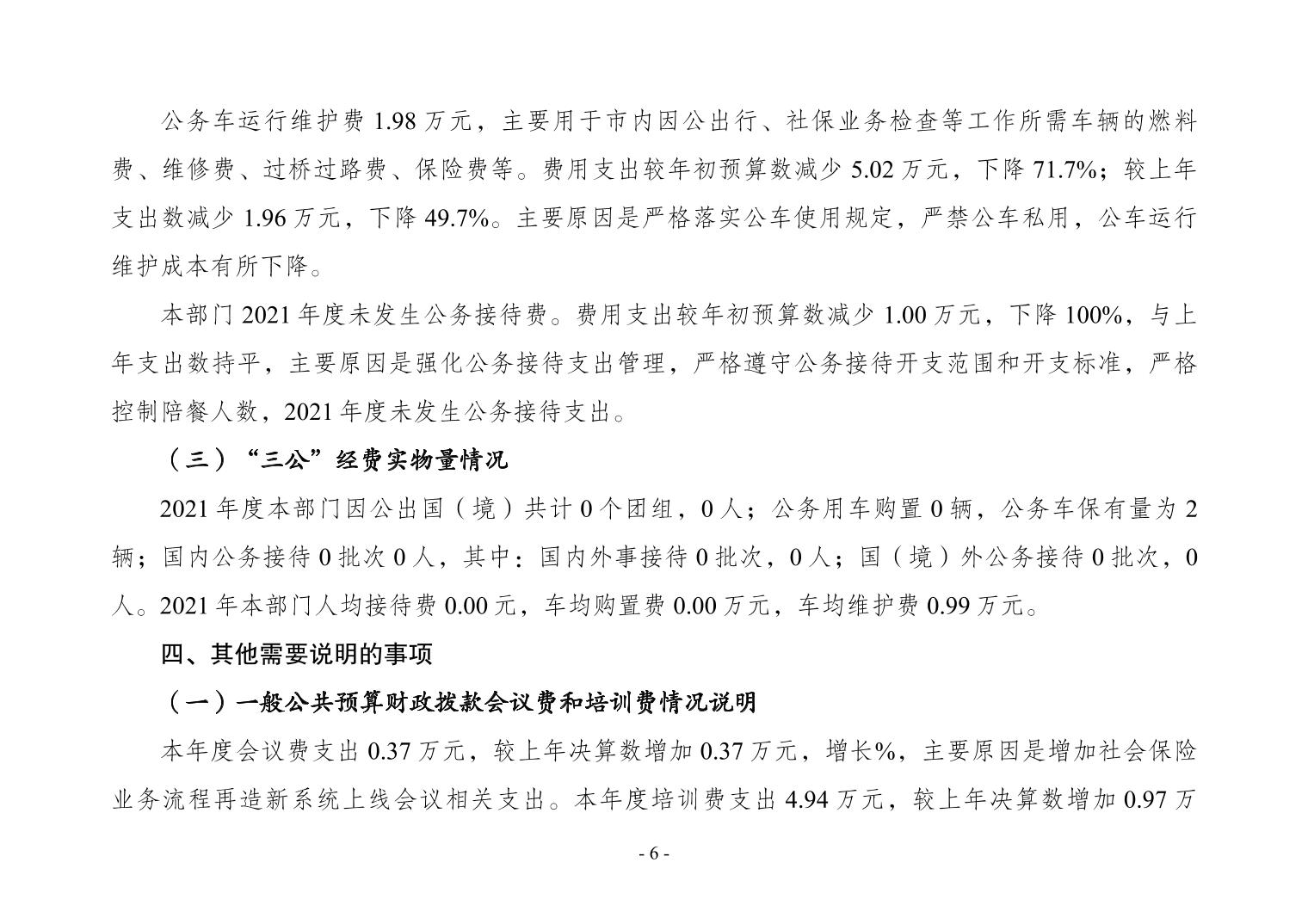 公务车运行维护费 1.98 万元，主要用于市内因公出行、社保业务检查等工作所需车辆的燃料费、维修费、过桥过路费、保险费等。费用支出较年初预算数减少 5.02 万元，下降 71.7%；较上年支出数减少 1.96 万元，下降 49.7%。主要原因是严格落实公车使用规定，严禁公车私用，公车运行维护成本有所下降。

本部门 2021 年度未发生公务接待费。费用支出较年初预算数减少 1.00 万元，下降 100%，与上年支出数持平，主要原因是强化公务接待支出管理，严格遵守公务接待开支范围和开支标准，严格控制陪餐人数，2021 年度未发生公务接待支出。

（三）“三公”经费实物量情况

2021 年度本部门因公出国（境）共计 0 个团组，0 人；公务用车购置 0 辆，公务车保有量为 2 辆；国内公务接待 0 批次 0 人，其中：国内外事接待 0 批次，0 人；国（境）外公务接待 0 批次，0 人。2021 年本部门人均接待费 0.00 元，车均购置费 0.00 万元，车均维护费 0.99 万元。

四、其他需要说明的事项

（一）一般公共预算财政拨款会议费和培训费情况说明

本年度会议费支出 0.37 万元，较上年决算数增加 0.37 万元，增长%，主要原因是增加社会保险业务流程再造新系统上线会议相关支出。本年度培训费支出 4.94 万元，较上年决算数增加 0.97 万

- 6 -